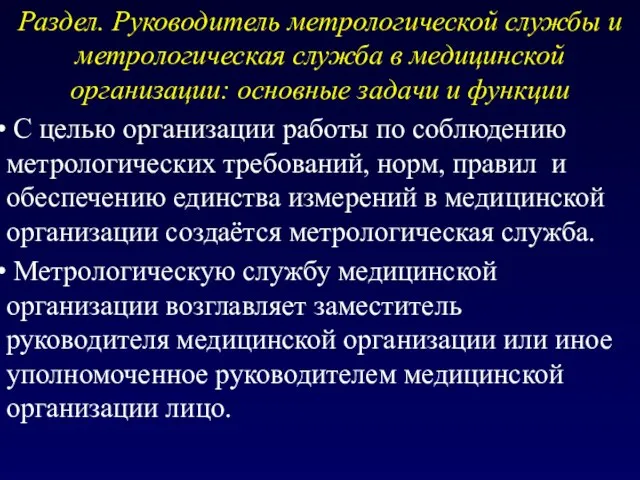 Раздел. Руководитель метрологической службы и метрологическая служба в медицинской организации: основные задачи и функции

• С целью организации работы по соблюдению метрологических требований, норм, правил и обеспечению единства измерений в медицинской организации создаётся метрологическая служба.

• Метрологическую службу медицинской организации возглавляет заместитель руководителя медицинской организации или иное уполномоченное руководителем медицинской организации лицо.